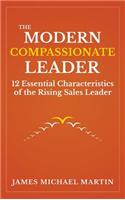 THE MODERN COMPASSIONATE LEADER

12 Essential Characteristics of the Rising Sales Leader

JAMES MICHAEL MARTIN